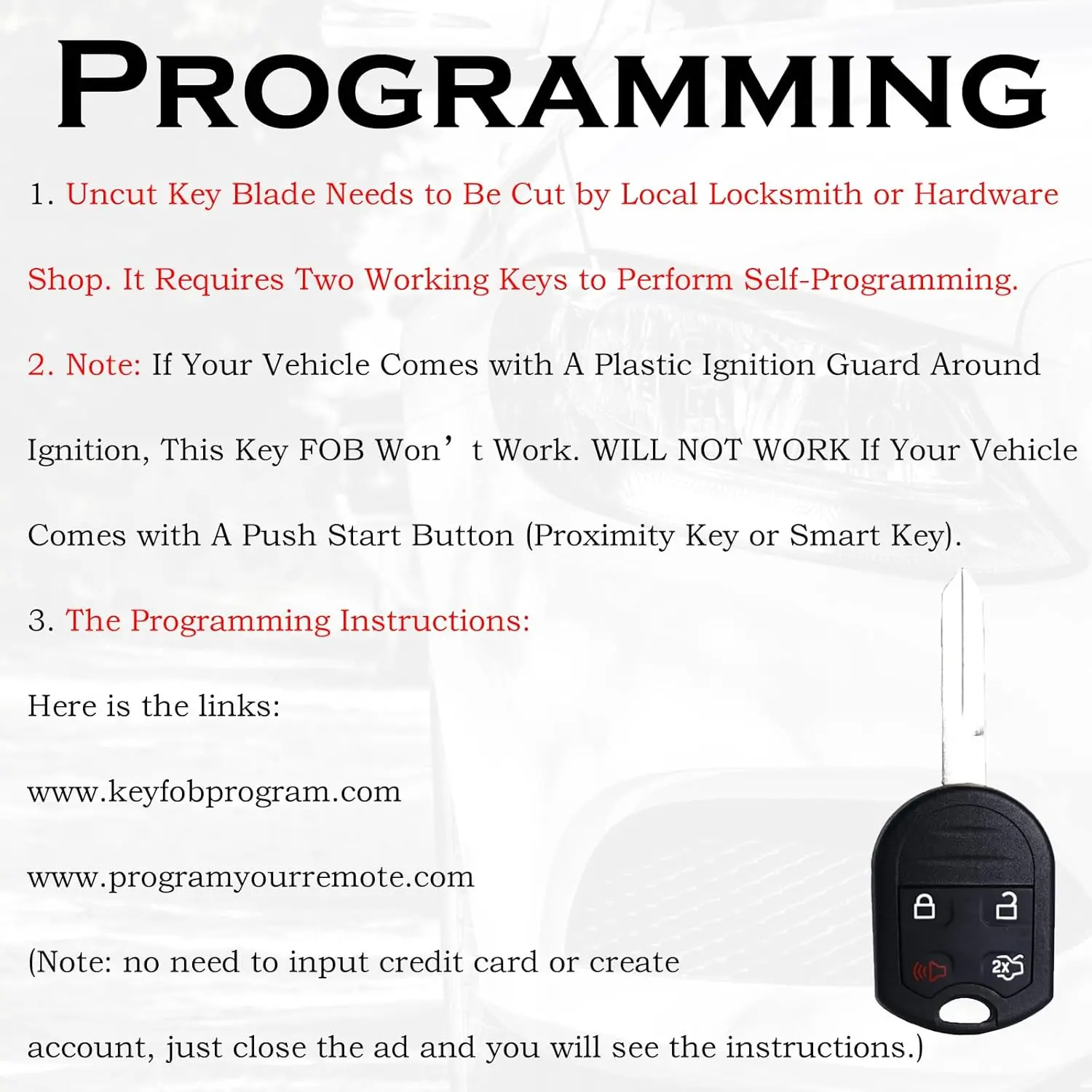 PROGRAMMING

1. Uncut Key Blade Needs to Be Cut by Local Locksmith or Hardware Shop. It Requires Two Working Keys to Perform Self-Programming.

2. Note: If Your Vehicle Comes with A Plastic Ignition Guard Around Ignition, This Key FOB Won’t Work. WILL NOT WORK If Your Vehicle Comes with A Push Start Button (Proximity Key or Smart Key).

3. The Programming Instructions:

Here is the links:

www.keyfobprogram.com

www.programyourremote.com

(Note: no need to input credit card or create account, just close the ad and you will see the instructions.)

2X